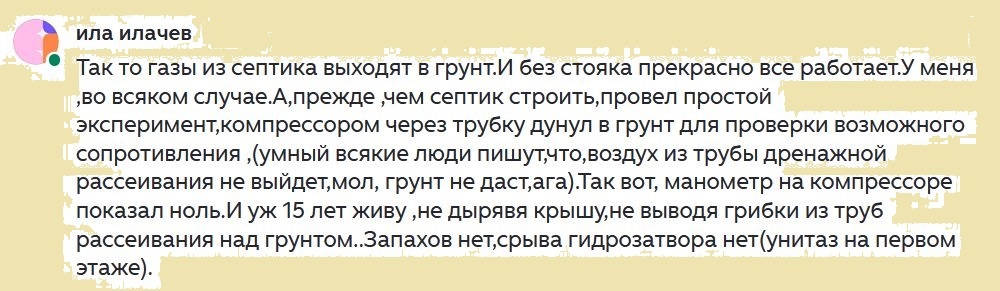 ила илачев

Так то газы из септика выходят в грунт.И без стояка прекрасно все работает.У меня ,во всяком случае.А,прежде ,чем септик строить,провел простой эксперимент,компрессором через трубку дунул в грунт для проверки возможного сопротивления ,(умный всякие люди пишут,что,воздух из трубы дренажной рассеивания не выйдет,мол, грунт не даст,ага).Так вот, манометр на компрессоре показал ноль.И уж 15 лет живу ,не дырявя крышу,не выводя грибки из труб рассеивания над грунтом..Запахов нет,срыва гидрозатвора нет(унитаз на первом этаже).